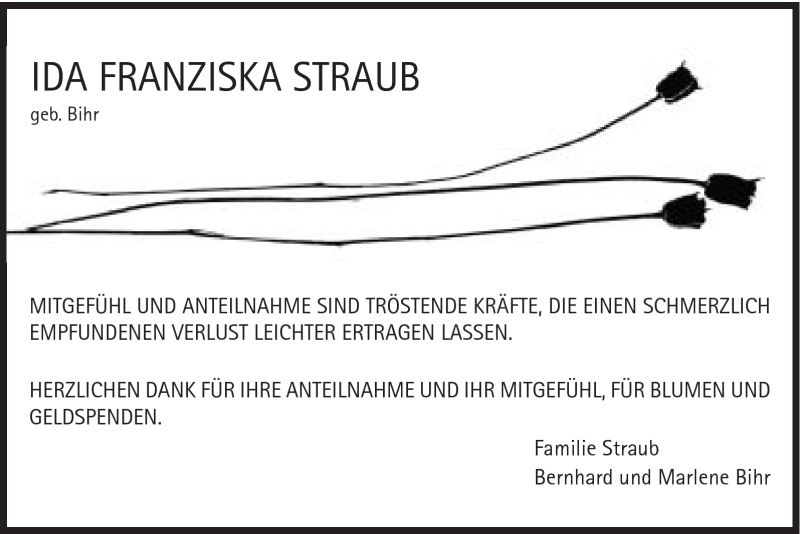 IDA FRANZISKA STRAUB
geb. Bihr

MITGEFÜHL UND ANTEILNAHME SIND TRÖSTENDE KRÄFTE, DIE EINEN SCHMERZLICH EMPFUNDENEN VERLUST LEICHTER ERTRAGEN LASSEN.

HERZLICHEN DANK FÜR IHRE ANTEILNAHME UND IHR MITGEFÜHL, FÜR BLUMEN UND GELDSPENDEN.

Familie Straub
Bernhard und Marlene Bihr